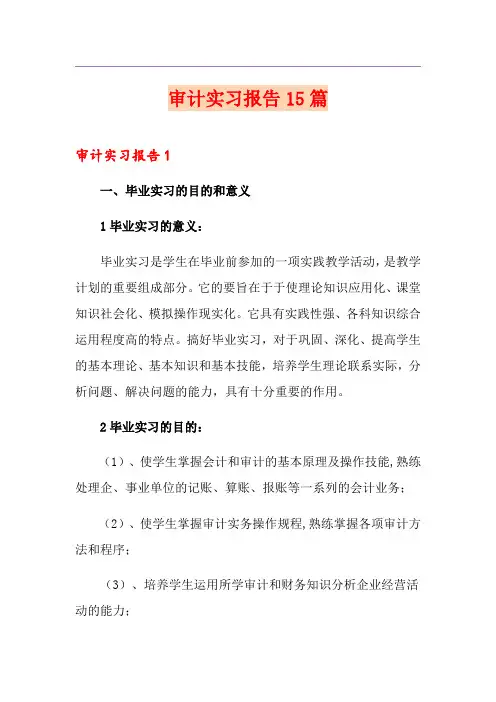 审计实习报告15篇

审计实习报告1

一、毕业实习的目的和意义

1毕业实习的意义：

毕业实习是学生在毕业前参加的一项实践教学活动，是教学计划的重要组成部分。它的要旨在于于使理论知识应用化、课堂知识社会化、模拟操作现实化。它具有实践性强、各科知识综合运用程度高的特点。搞好毕业实习，对于巩固、深化、提高学生的基本理论、基本知识和基本技能，培养学生理论联系实际，分析问题、解决问题的能力，具有十分重要的作用。

2毕业实习的目的：

（1）、使学生掌握会计和审计的基本原理及操作技能,熟练处理企、事业单位的记账、算账、报账等一系列的会计业务；

（2）、使学生掌握审计实务操作规程,熟练掌握各项审计方法和程序；

（3）、培养学生运用所学审计和财务知识分析企业经营活动的能力；